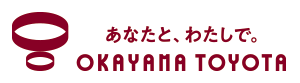 あなたと、わたしで。
OKAYAMA TOYOTA